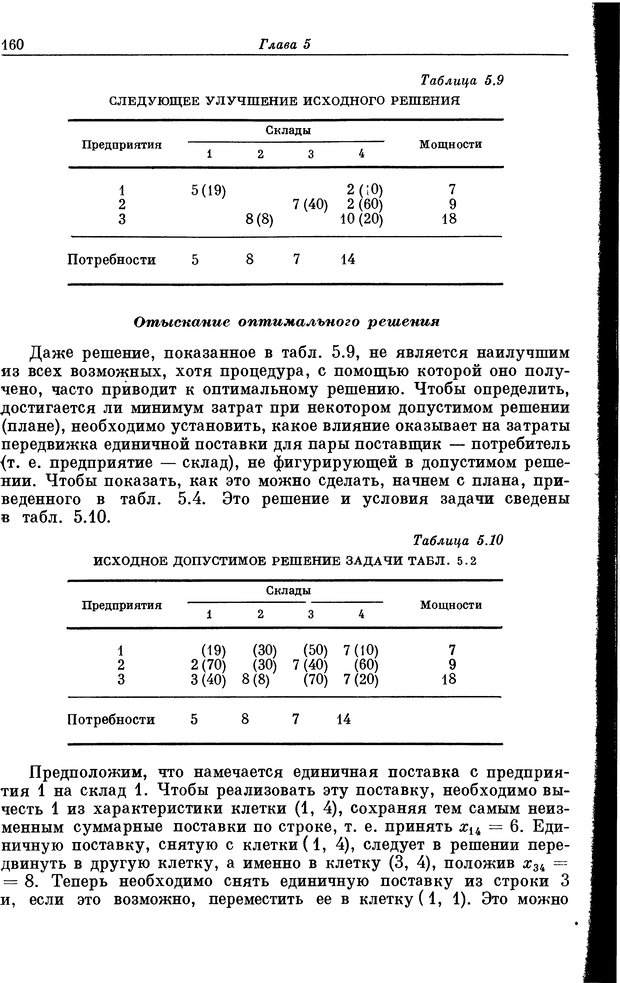 160 Глава 5

Таблица 5.9

СЛЕДУЮЩЕЕ УЛУЧШЕНИЕ ИСХОДНОГО РЕШЕНИЯ

| Предприятия | Склады 1 | 2 | 3 | 4 | Мощности |
|---|---|---|---|---|---|
| 1 | 5 (19) | | | 2 (10) | 7 |
| 2 | | | 7 (40) | 2 (60) | 9 |
| 3 | | 8 (8) | | 10 (20) | 18 |
| Потребности | 5 | 8 | 7 | 14 | |

Отыскание оптимального решения

Даже решение, показанное в табл. 5.9, не является наилучшим из всех возможных, хотя процедура, с помощью которой оно получено, часто приводит к оптимальному решению. Чтобы определить, достигается ли минимум затрат при некотором допустимом решении (плане), необходимо установить, какое влияние оказывает на затраты передвижка единичной поставки для пары поставщик — потребитель (т. е. предприятие — склад), не фигурирующей в допустимом решении. Чтобы показать, как это можно сделать, начнем с плана, приведенного в табл. 5.4. Это решение и условия задачи сведены в табл. 5.10.

Таблица 5.10

ИСХОДНОЕ ДОПУСТИМОЕ РЕШЕНИЕ ЗАДАЧИ ТАБЛ. 5.2

| Предприятия | Склады 1 | 2 | 3 | 4 | Мощности |
|---|---|---|---|---|---|
| 1 | (19) | (30) | (50) | 7 (10) | 7 |
| 2 | 2 (70) | (30) | 7 (40) | (60) | 9 |
| 3 | 3 (40) | 8 (8) | (70) | 7 (20) | 18 |
| Потребности | 5 | 8 | 7 | 14 | |

Предположим, что намечается единичная поставка с предприятия 1 на склад 1. Чтобы реализовать эту поставку, необходимо вычесть 1 из характеристики клетки (1, 4), сохраняя тем самым неизменным суммарные поставки по строке, т. е. принять $x_{14} = 6$. Единичную поставку, снятую с клетки (1, 4), следует в решении передвинуть в другую клетку, а именно в клетку (3, 4), положив $x_{34} = 8$. Теперь необходимо снять единичную поставку из строки 3 и, если это возможно, переместить ее в клетку (1, 1). Это можно